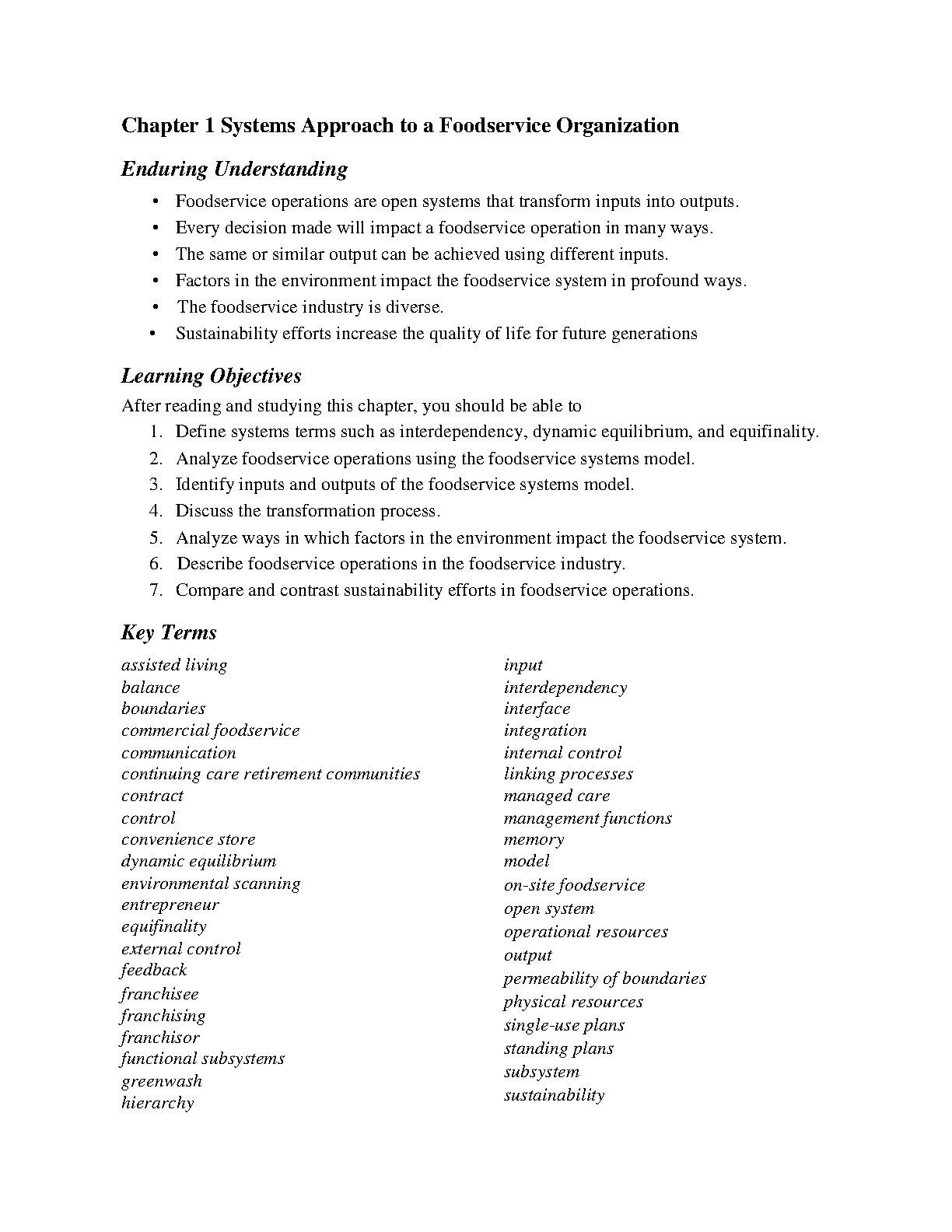 Chapter 1 Systems Approach to a Foodservice Organization

Enduring Understanding

• Foodservice operations are open systems that transform inputs into outputs.
• Every decision made will impact a foodservice operation in many ways.
• The same or similar output can be achieved using different inputs.
• Factors in the environment impact the foodservice system in profound ways.
• The foodservice industry is diverse.
• Sustainability efforts increase the quality of life for future generations

Learning Objectives

After reading and studying this chapter, you should be able to

1. Define systems terms such as interdependency, dynamic equilibrium, and equifinality.
2. Analyze foodservice operations using the foodservice systems model.
3. Identify inputs and outputs of the foodservice systems model.
4. Discuss the transformation process.
5. Analyze ways in which factors in the environment impact the foodservice system.
6. Describe foodservice operations in the foodservice industry.
7. Compare and contrast sustainability efforts in foodservice operations.

Key Terms

assisted living
balance
boundaries
commercial foodservice
communication
continuing care retirement communities
contract
control
convenience store
dynamic equilibrium
environmental scanning
entrepreneur
equifinality
external control
feedback
franchisee
franchising
franchisor
functional subsystems
greenwash
hierarchy

input
interdependency
interface
integration
internal control
linking processes
managed care
management functions
memory
model
on-site foodservice
open system
operational resources
output
permeability of boundaries
physical resources
single-use plans
standing plans
subsystem
sustainability